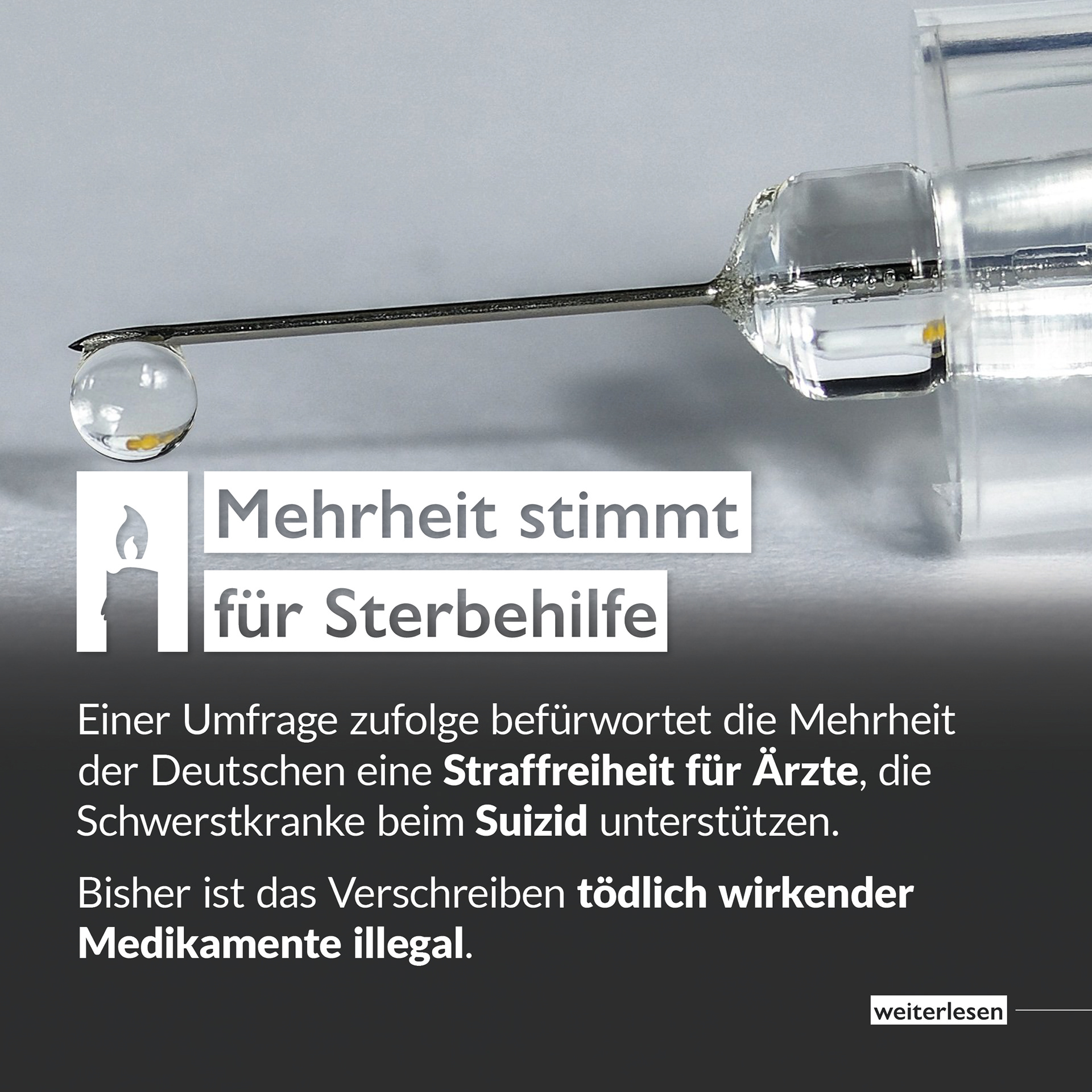 Mehrheit stimmt
für Sterbehilfe

Einer Umfrage zufolge befürwortet die Mehrheit der Deutschen eine Straffreiheit für Ärzte, die Schwerstkranke beim Suizid unterstützen.

Bisher ist das Verschreiben tödlich wirkender Medikamente illegal.

weiterlesen